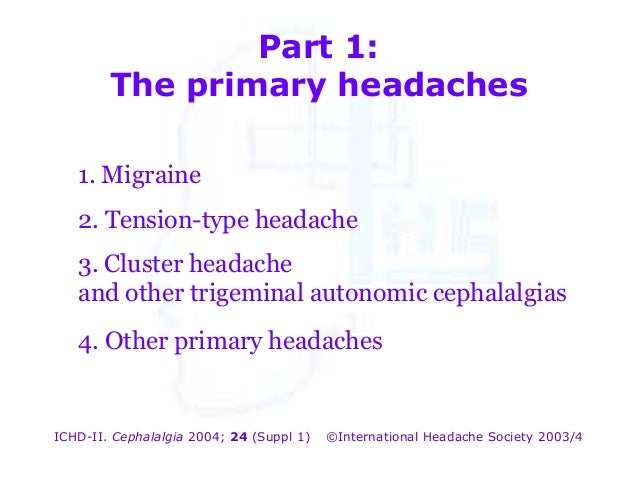 Part 1:
The primary headaches

1. Migraine

2. Tension-type headache

3. Cluster headache
and other trigeminal autonomic cephalalgias

4. Other primary headaches

ICHD-II. Cephalalgia 2004; 24 (Suppl 1) ©International Headache Society 2003/4